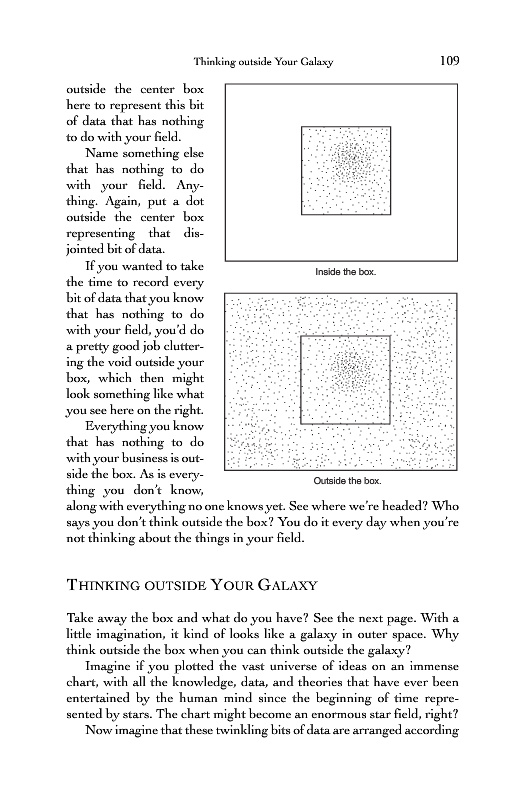 Thinking outside Your Galaxy 109

outside the center box here to represent this bit of data that has nothing to do with your field.

Name something else that has nothing to do with your field. Anything. Again, put a dot outside the center box representing that disjointed bit of data.

If you wanted to take the time to record every bit of data that you know that has nothing to do with your field, you'd do a pretty good job cluttering the void outside your box, which then might look something like what you see here on the right.

Everything you know that has nothing to do with your business is outside the box. As is everything you don't know, along with everything no one knows yet. See where we're headed? Who says you don't think outside the box? You do it every day when you're not thinking about the things in your field.

Inside the box.

Outside the box.

THINKING OUTSIDE YOUR GALAXY

Take away the box and what do you have? See the next page. With a little imagination, it kind of looks like a galaxy in outer space. Why think outside the box when you can think outside the galaxy?

Imagine if you plotted the vast universe of ideas on an immense chart, with all the knowledge, data, and theories that have ever been entertained by the human mind since the beginning of time represented by stars. The chart might become an enormous star field, right?

Now imagine that these twinkling bits of data are arranged according